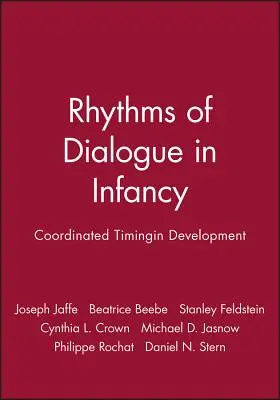 Rhythms of Dialogue in Infancy

Coordinated Timingin Development

Joseph Jaffe Beatrice Beebe Stanley Feldstein
Cynthia L. Crown Michael D. Jasnow
Philippe Rochat Daniel N. Stern